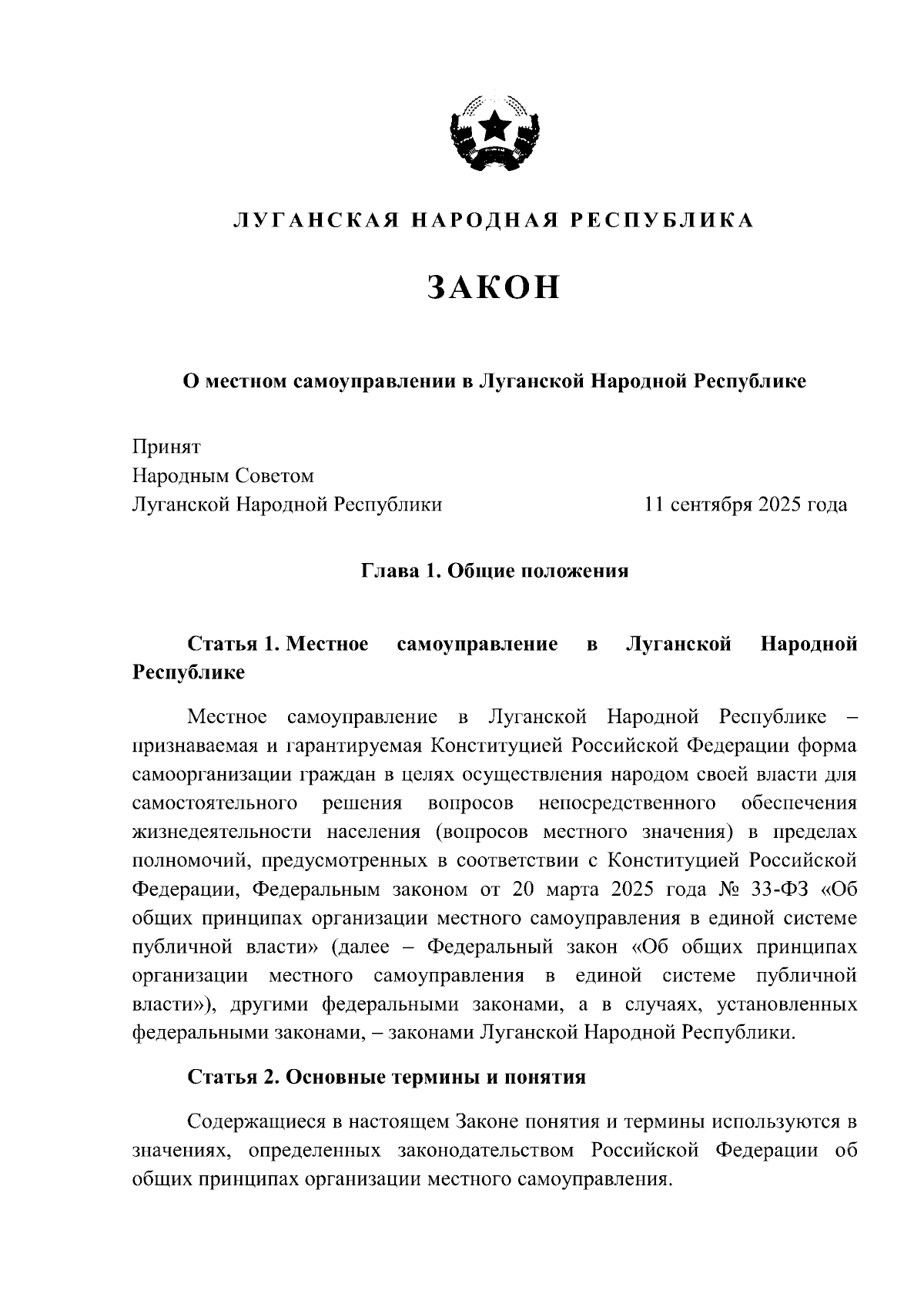 ЛУГАНСКАЯ НАРОДНАЯ РЕСПУБЛИКА

ЗАКОН

О местном самоуправлении в Луганской Народной Республике

Принят
Народным Советом
Луганской Народной Республики 11 сентября 2025 года

Глава 1. Общие положения

Статья 1. Местное самоуправление в Луганской Народной Республике

Местное самоуправление в Луганской Народной Республике – признаваемая и гарантируемая Конституцией Российской Федерации форма самоорганизации граждан в целях осуществления народом своей власти для самостоятельного решения вопросов непосредственного обеспечения жизнедеятельности населения (вопросов местного значения) в пределах полномочий, предусмотренных в соответствии с Конституцией Российской Федерации, Федеральным законом от 20 марта 2025 года № 33-ФЗ «Об общих принципах организации местного самоуправления в единой системе публичной власти» (далее – Федеральный закон «Об общих принципах организации местного самоуправления в единой системе публичной власти»), другими федеральными законами, а в случаях, установленных федеральными законами, – законами Луганской Народной Республики.

Статья 2. Основные термины и понятия

Содержащиеся в настоящем Законе понятия и термины используются в значениях, определенных законодательством Российской Федерации об общих принципах организации местного самоуправления.